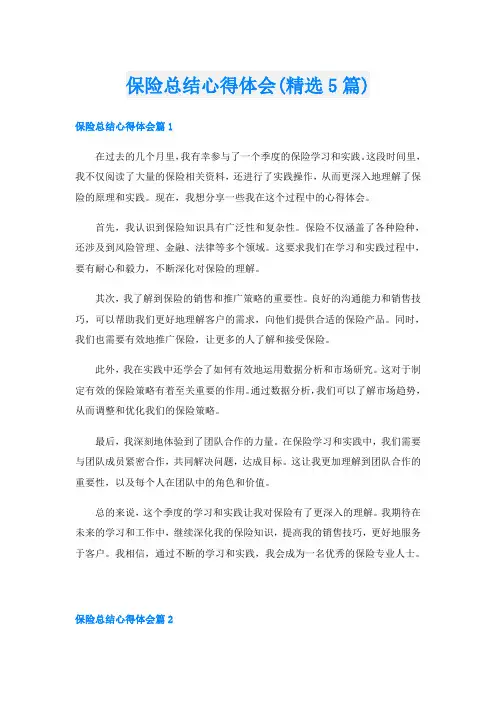 保险总结心得体会(精选5篇)

保险总结心得体会篇1

在过去的几个月里，我有幸参与了一个季度的保险学习和实践。这段时间里，我不仅阅读了大量的保险相关资料，还进行了实践操作，从而更深入地理解了保险的原理和实践。现在，我想分享一些我在这个过程中的心得体会。

首先，我认识到保险知识具有广泛性和复杂性。保险不仅涵盖了各种险种，还涉及到风险管理、金融、法律等多个领域。这要求我们在学习和实践过程中，要有耐心和毅力，不断深化对保险的理解。

其次，我了解到保险的销售和推广策略的重要性。良好的沟通能力和销售技巧，可以帮助我们更好地理解客户的需求，向他们提供合适的保险产品。同时，我们也需要有效地推广保险，让更多的人了解和接受保险。

此外，我在实践中还学会了如何有效地运用数据分析和市场研究。这对于制定有效的保险策略有着至关重要的作用。通过数据分析，我们可以了解市场趋势，从而调整和优化我们的保险策略。

最后，我深刻地体验到了团队合作的力量。在保险学习和实践中，我们需要与团队成员紧密合作，共同解决问题，达成目标。这让我更加理解到团队合作的重要性，以及每个人在团队中的角色和价值。

总的来说，这个季度的学习和实践让我对保险有了更深入的理解。我期待在未来的学习和工作中，继续深化我的保险知识，提高我的销售技巧，更好地服务于客户。我相信，通过不断的学习和实践，我会成为一名优秀的保险专业人士。

保险总结心得体会篇2